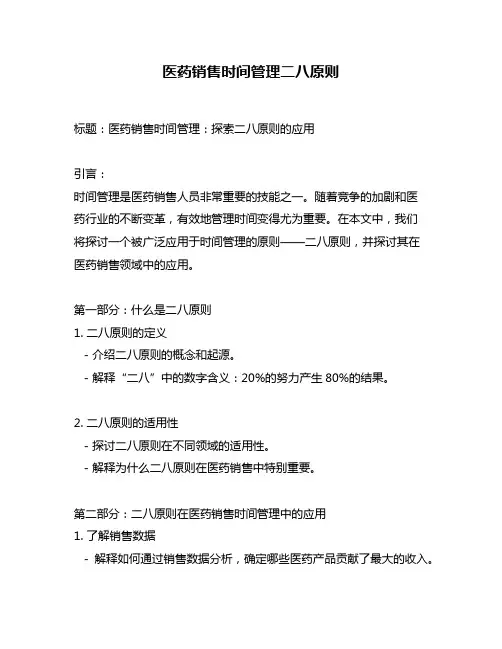 医药销售时间管理二八原则

标题：医药销售时间管理：探索二八原则的应用

引言：
时间管理是医药销售人员非常重要的技能之一。随着竞争的加剧和医药行业的不断变革，有效地管理时间变得尤为重要。在本文中，我们将探讨一个被广泛应用于时间管理的原则——二八原则，并探讨其在医药销售领域中的应用。

第一部分：什么是二八原则
1. 二八原则的定义
- 介绍二八原则的概念和起源。
- 解释“二八”中的数字含义：20%的努力产生 80%的结果。

2. 二八原则的适用性
- 探讨二八原则在不同领域的适用性。
- 解释为什么二八原则在医药销售中特别重要。

第二部分：二八原则在医药销售时间管理中的应用
1. 了解销售数据
- 解释如何通过销售数据分析，确定哪些医药产品贡献了最大的收入。